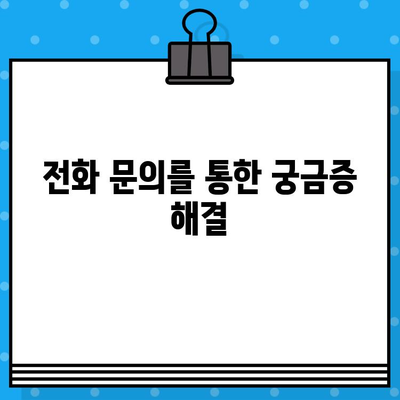 전화 문의를 통한 궁금증 해결